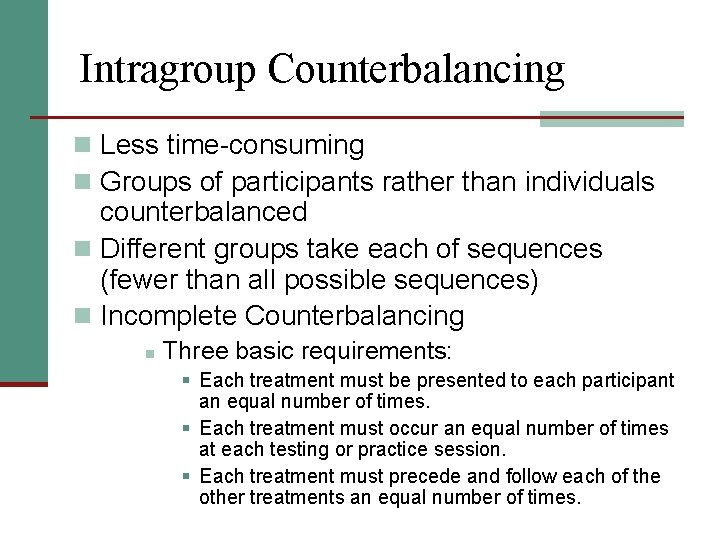 Intragroup Counterbalancing

Less time-consuming

Groups of participants rather than individuals counterbalanced

Different groups take each of sequences (fewer than all possible sequences)

Incomplete Counterbalancing

Three basic requirements:

Each treatment must be presented to each participant an equal number of times.

Each treatment must occur an equal number of times at each testing or practice session.

Each treatment must precede and follow each of the other treatments an equal number of times.